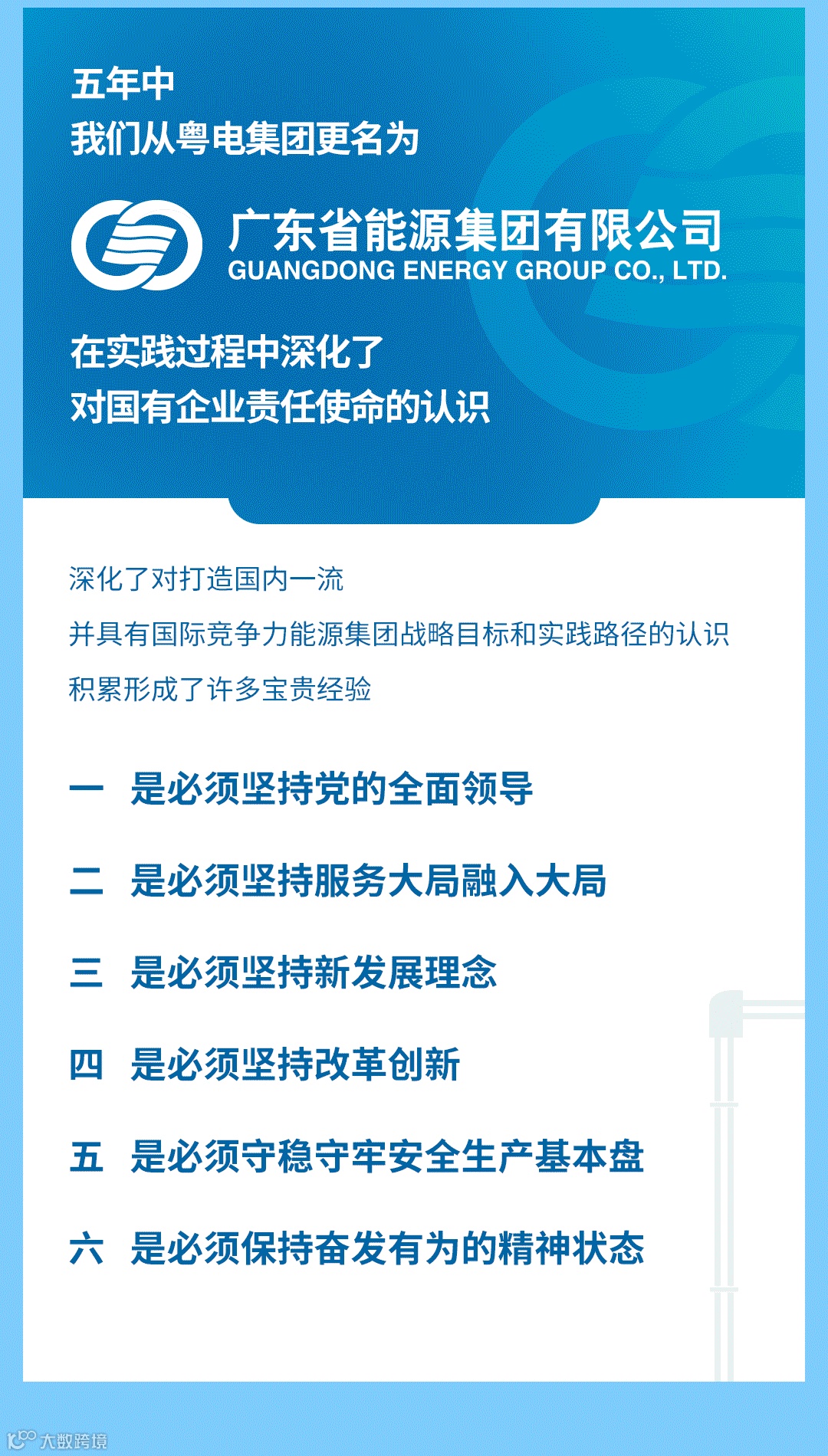 五年中
我们从粤电集团更名为

广东省能源集团有限公司
GUANGDONG ENERGY GROUP CO., LTD.

在实践过程中深化了
对国有企业责任使命的认识

深化了对打造国内一流
并具有国际竞争力能源集团战略目标和实践路径的认识
积累形成了许多宝贵经验

一 是必须坚持党的全面领导

二 是必须坚持服务大局融入大局

三 是必须坚持新发展理念

四 是必须坚持改革创新

五 是必须守稳守牢安全生产基本盘

六 是必须保持奋发有为的精神状态

大数跨境